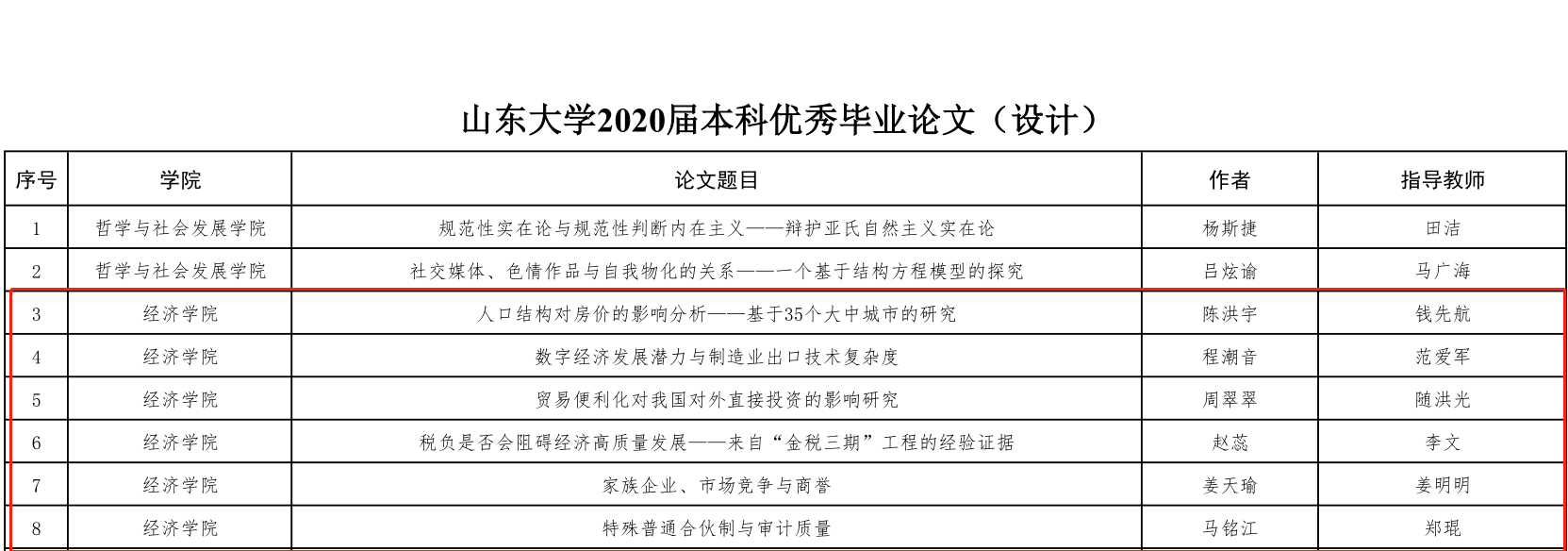 山东大学2020届本科优秀毕业论文（设计）

| 序号 | 学院 | 论文题目 | 作者 | 指导教师 |
|---|---|---|---|---|
| 1 | 哲学与社会发展学院 | 规范性实在论与规范性判断内在主义——辩护亚氏自然主义实在论 | 杨斯捷 | 田洁 |
| 2 | 哲学与社会发展学院 | 社交媒体、色情作品与自我物化的关系——一个基于结构方程模型的探究 | 吕炫谕 | 马广海 |
| 3 | 经济学院 | 人口结构对房价的影响分析——基于35个大中城市的研究 | 陈洪宇 | 钱先航 |
| 4 | 经济学院 | 数字经济发展潜力与制造业出口技术复杂度 | 程潮音 | 范爱军 |
| 5 | 经济学院 | 贸易便利化对我国对外直接投资的影响研究 | 周翠翠 | 随洪光 |
| 6 | 经济学院 | 税负是否会阻碍经济高质量发展——来自“金税三期”工程的经验证据 | 赵蕊 | 李文 |
| 7 | 经济学院 | 家族企业、市场竞争与商誉 | 姜天瑜 | 姜明明 |
| 8 | 经济学院 | 特殊普通合伙制与审计质量 | 马铭江 | 郑琨 |